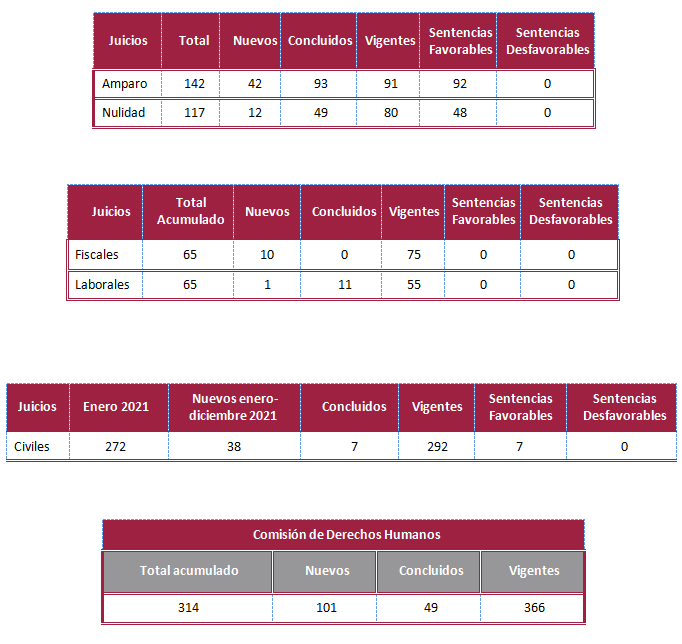 | Juicios | Total | Nuevos | Concluidos | Vigentes | Sentencias Favorables | Sentencias Desfavorables |
|---|---|---|---|---|---|---|
| Amparo | 142 | 42 | 93 | 91 | 92 | 0 |
| Nulidad | 117 | 12 | 49 | 80 | 48 | 0 |

| Juicios | Total Acumulado | Nuevos | Concluidos | Vigentes | Sentencias Favorables | Sentencias Desfavorables |
|---|---|---|---|---|---|---|
| Fiscales | 65 | 10 | 0 | 75 | 0 | 0 |
| Laborales | 65 | 1 | 11 | 55 | 0 | 0 |

| Juicios | Enero 2021 | Nuevos enero-diciembre 2021 | Concluidos | Vigentes | Sentencias Favorables | Sentencias Desfavorables |
|---|---|---|---|---|---|---|
| Civiles | 272 | 38 | 7 | 292 | 7 | 0 |

Comisión de Derechos Humanos

| Total acumulado | Nuevos | Concluidos | Vigentes |
|---|---|---|---|
| 314 | 101 | 49 | 366 |